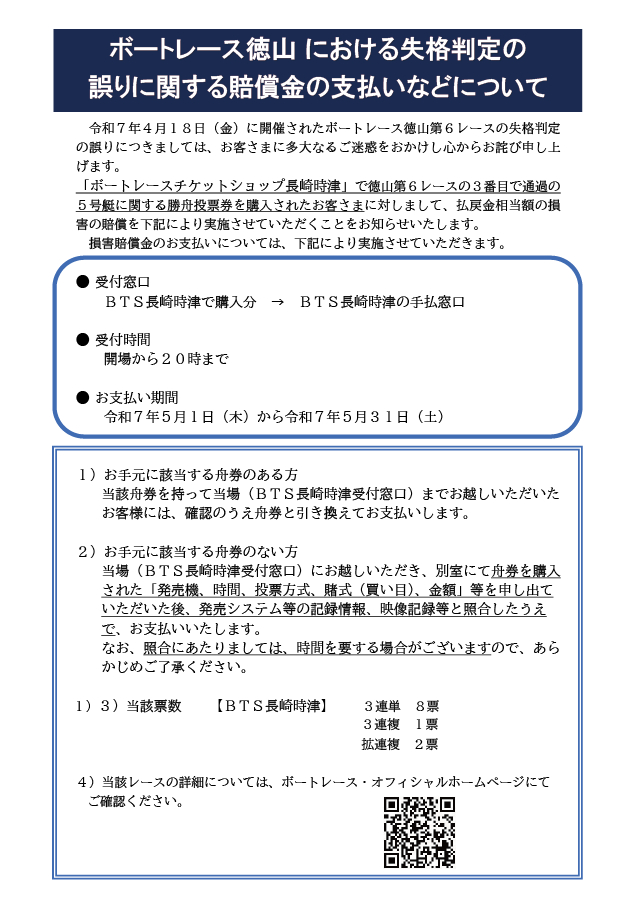 ボートレース徳山 における失格判定の
誤りに関する賠償金の支払いなどについて

令和７年４月１８日（金）に開催されたボートレース徳山第６レースの失格判定の誤りにつきましては、お客さまに多大なるご迷惑をおかけし心からお詫び申し上げます。

「ボートレースチケットショップ長崎時津」で徳山第６レースの３番目で通過の５号艇に関する勝舟投票券を購入されたお客さまに対しまして、払戻金相当額の損害の賠償を下記により実施させていただくことをお知らせいたします。

損害賠償金のお支払いについては、下記により実施させていただきます。

● 受付窓口
ＢＴＳ長崎時津で購入分 → ＢＴＳ長崎時津の手払窓口

● 受付時間
開場から２０時まで

● お支払い期間
令和７年５月１日（木）から令和７年５月３１日（土）

１）お手元に該当する舟券のある方
当該舟券を持って当場（ＢＴＳ長崎時津受付窓口）までお越しいただいたお客様には、確認のうえ舟券と引き換えてお支払いします。

２）お手元に該当する舟券のない方
当場（ＢＴＳ長崎時津受付窓口）にお越しいただき、別室にて舟券を購入された「発売機、時間、投票方式、賭式（買い目）、金額」等を申し出ていただいた後、発売システム等の記録情報、映像記録等と照合したうえで、お支払いいたします。
なお、照合にあたりましては、時間を要する場合がございますので、あらかじめご了承ください。

１）３）当該票数　【ＢＴＳ長崎時津】　３連単　８票
３連複　１票
拡連複　２票

４）当該レースの詳細については、ボートレース・オフィシャルホームページにてご確認ください。